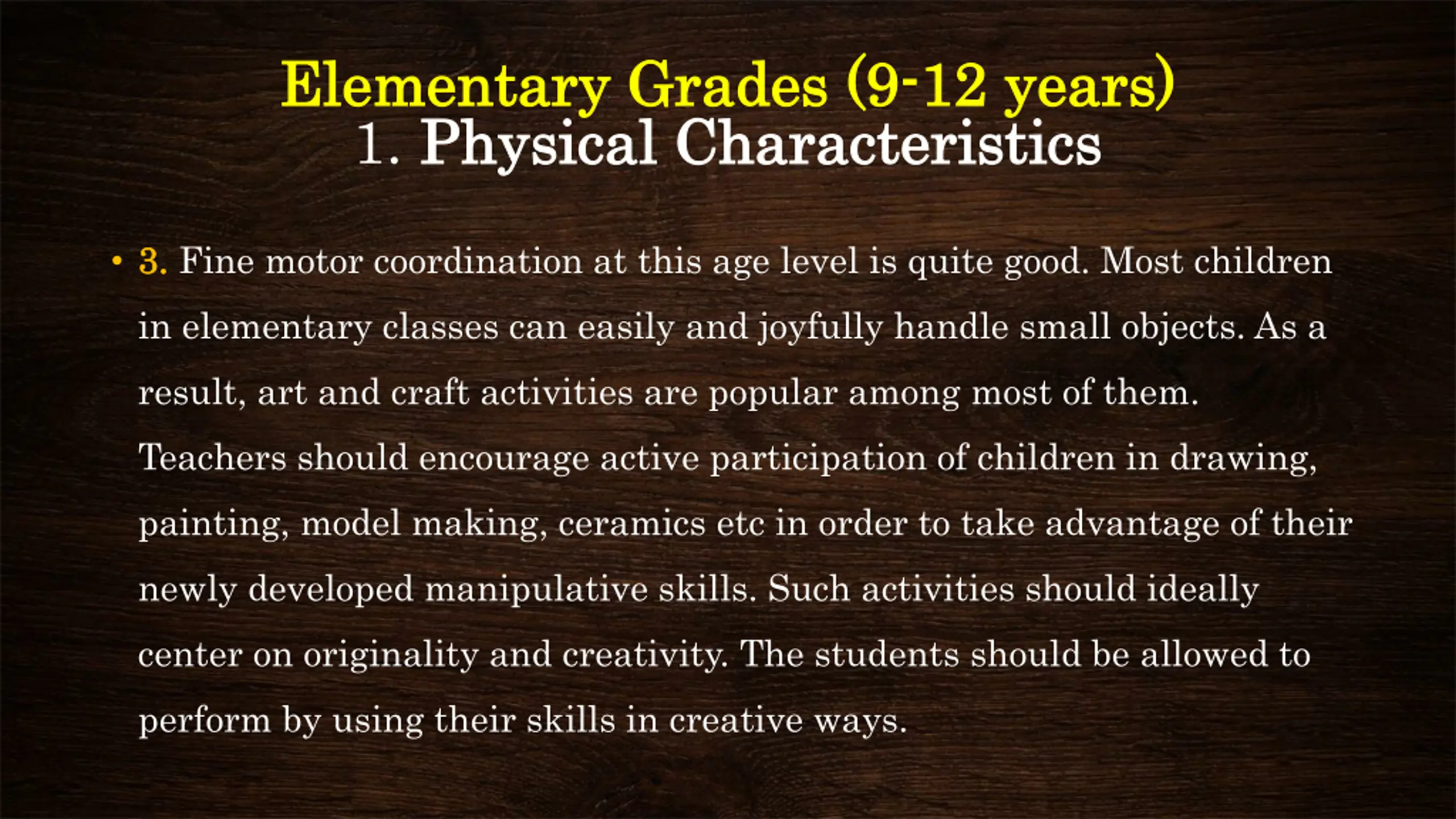 Elementary Grades (9-12 years)
1. Physical Characteristics

• 3. Fine motor coordination at this age level is quite good. Most children in elementary classes can easily and joyfully handle small objects. As a result, art and craft activities are popular among most of them. Teachers should encourage active participation of children in drawing, painting, model making, ceramics etc in order to take advantage of their newly developed manipulative skills. Such activities should ideally center on originality and creativity. The students should be allowed to perform by using their skills in creative ways.